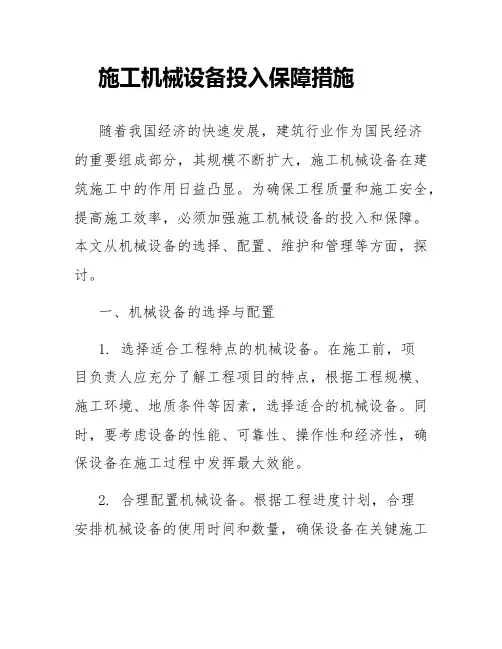 施工机械设备投入保障措施

随着我国经济的快速发展，建筑行业作为国民经济的重要组成部分，其规模不断扩大，施工机械设备在建筑施工中的作用日益凸显。为确保工程质量和施工安全，提高施工效率，必须加强施工机械设备的投入和保障。本文从机械设备的选择、配置、维护和管理等方面，探讨。

一、机械设备的选择与配置

1. 选择适合工程特点的机械设备。在施工前，项目负责人应充分了解工程项目的特点，根据工程规模、施工环境、地质条件等因素，选择适合的机械设备。同时，要考虑设备的性能、可靠性、操作性和经济性，确保设备在施工过程中发挥最大效能。

2. 合理配置机械设备。根据工程进度计划，合理安排机械设备的使用时间和数量，确保设备在关键施工